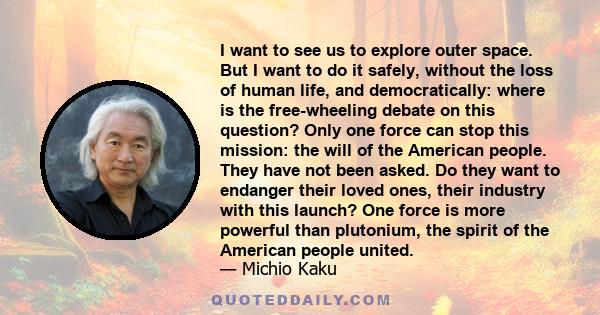 I want to see us to explore outer space. But I want to do it safely, without the loss of human life, and democratically: where is the free-wheeling debate on this question? Only one force can stop this mission: the will of the American people. They have not been asked. Do they want to endanger their loved ones, their industry with this launch? One force is more powerful than plutonium, the spirit of the American people united.
— Michio Kaku

QUOTEDDAILY.COM